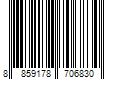 8 859178 706830